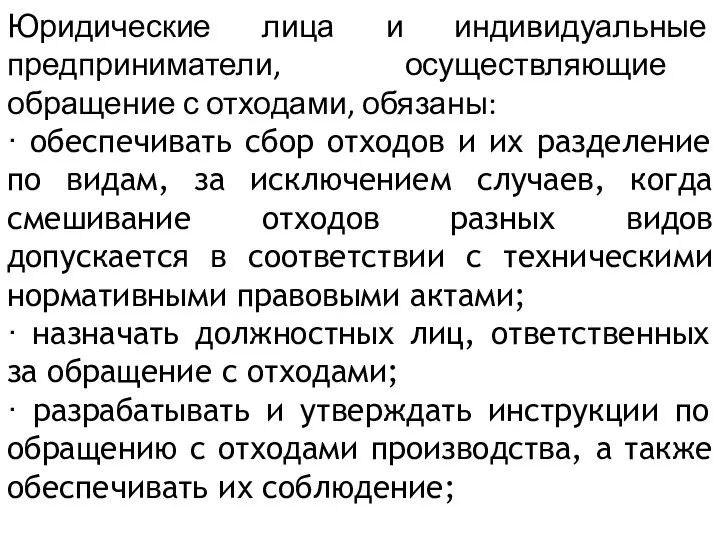 Юридические лица и индивидуальные предприниматели, осуществляющие обращение с отходами, обязаны:

· обеспечивать сбор отходов и их разделение по видам, за исключением случаев, когда смешивание отходов разных видов допускается в соответствии с техническими нормативными правовыми актами;

· назначать должностных лиц, ответственных за обращение с отходами;

· разрабатывать и утверждать инструкции по обращению с отходами производства, а также обеспечивать их соблюдение;